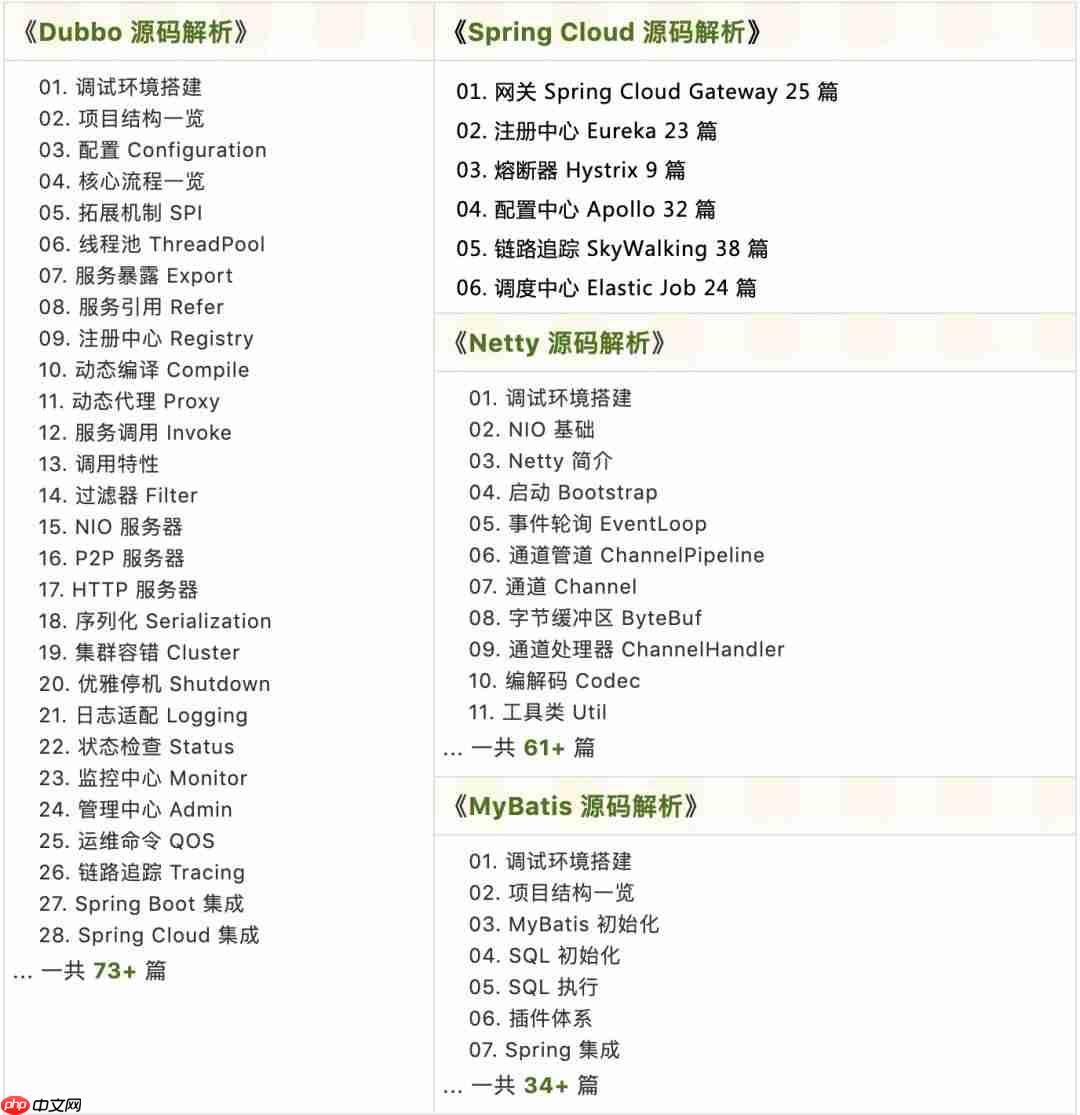 《Dubbo 源码解析》

01. 调试环境搭建
02. 项目结构一览
03. 配置 Configuration
04. 核心流程一览
05. 拓展机制 SPI
06. 线程池 ThreadPool
07. 服务暴露 Export
08. 服务引用 Refer
09. 注册中心 Registry
10. 动态编译 Compile
11. 动态代理 Proxy
12. 服务调用 Invoke
13. 调用特性
14. 过滤器 Filter
15. NIO 服务器
16. P2P 服务器
17. HTTP 服务器
18. 序列化 Serialization
19. 集群容错 Cluster
20. 优雅停机 Shutdown
21. 日志适配 Logging
22. 状态检查 Status
23. 监控中心 Monitor
24. 管理中心 Admin
25. 运维命令 QOS
26. 链路追踪 Tracing
27. Spring Boot 集成
28. Spring Cloud 集成
... 一共 73+ 篇

《Spring Cloud 源码解析》

01. 网关 Spring Cloud Gateway 25 篇
02. 注册中心 Eureka 23 篇
03. 熔断器 Hystrix 9 篇
04. 配置中心 Apollo 32 篇
05. 链路追踪 SkyWalking 38 篇
06. 调度中心 Elastic Job 24 篇

《Netty 源码解析》

01. 调试环境搭建
02. NIO 基础
03. Netty 简介
04. 启动 Bootstrap
05. 事件轮询 EventLoop
06. 通道管道 ChannelPipeline
07. 通道 Channel
08. 字节缓冲区 ByteBuf
09. 通道处理器 ChannelHandler
10. 编解码 Codec
11. 工具类 Util
... 一共 61+ 篇

《MyBatis 源码解析》

01. 调试环境搭建
02. 项目结构一览
03. MyBatis 初始化
04. SQL 初始化
05. SQL 执行
06. 插件体系
07. Spring 集成
... 一共 34+ 篇

php 中文网